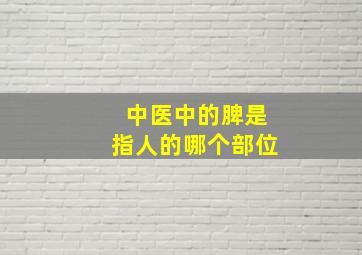 中医中的脾是
指人的哪个部位